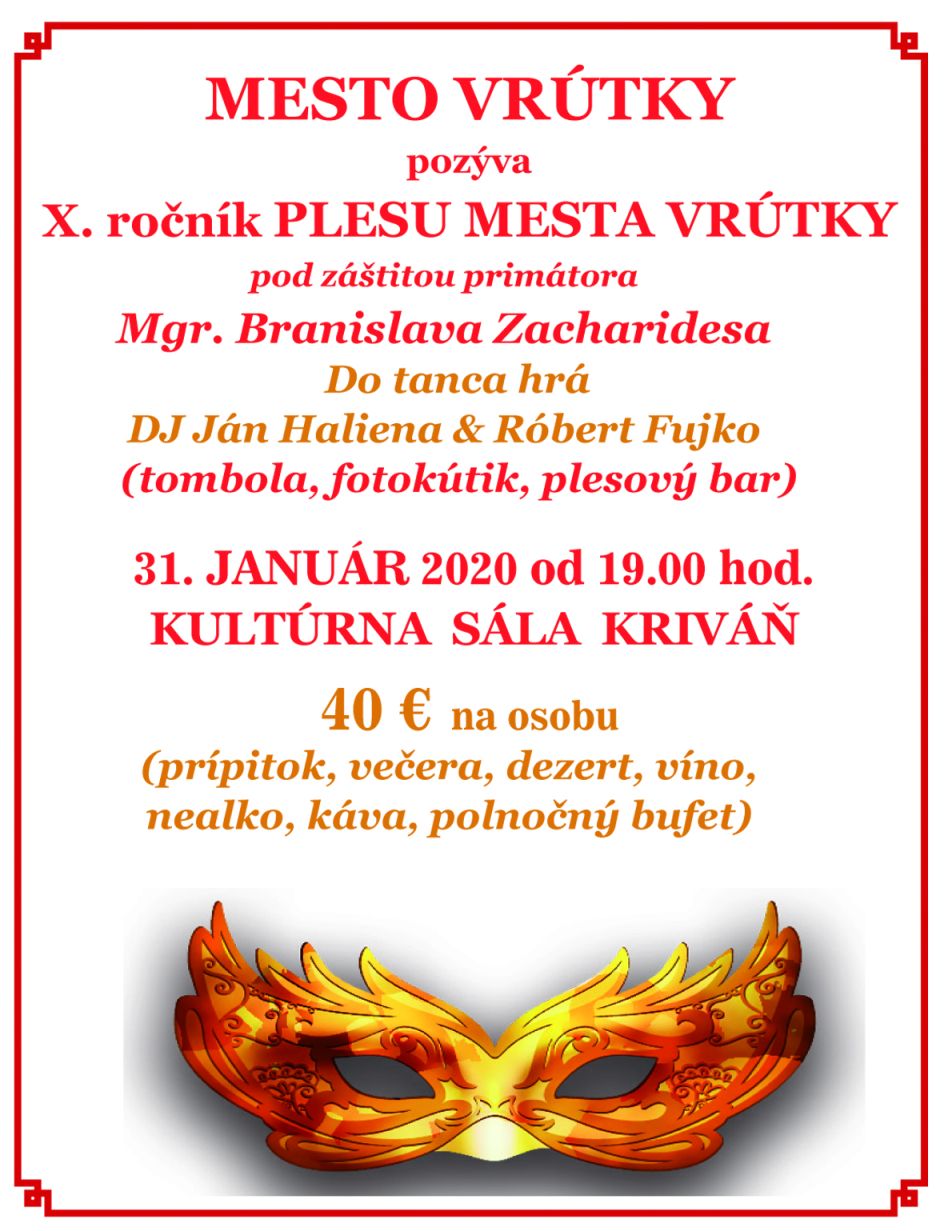 MESTO VRÚTKY

pozýva

X. ročník PLESU MESTA VRÚTKY

pod záštitou primátora

Mgr. Branislava Zacharidesa

Do tanca hrá

DJ Ján Haliena & Róbert Fujko

(tombola, fotokútik, plesový bar)

31. JANUÁR 2020 od 19.00 hod.

KULTÚRNA SÁLA KRIVÁŇ

40 € na osobu

(prípitok, večera, dezert, víno, nealko, káva, polnočný bufet)